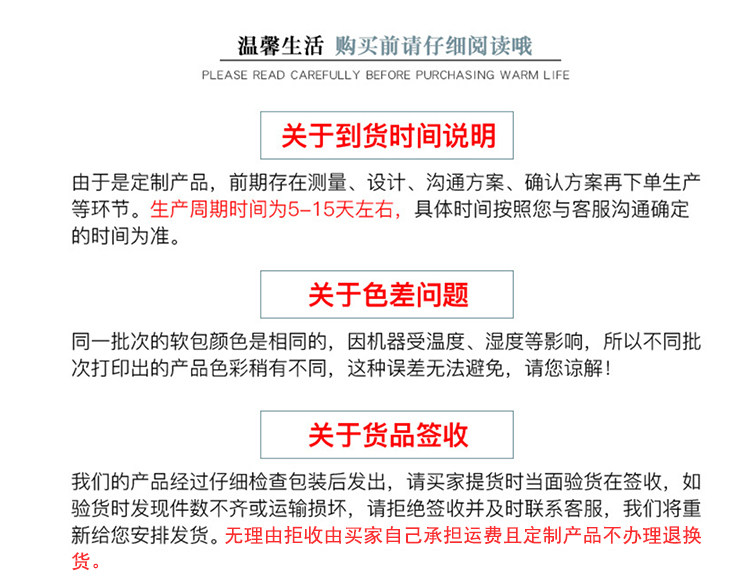 温馨生活 购买前请仔细阅读哦

PLEASE READ CAREFULLY BEFORE PURCHASING WARM LIFE

关于到货时间说明

由于是定制产品，前期存在测量、设计、沟通方案、确认方案再下单生产等环节。生产周期时间为5-15天左右，具体时间按照您与客服沟通确定的时间为准。

关于色差问题

同一批次的软包颜色是相同的，因机器受温度、湿度等影响，所以不同批次打印出的产品色彩稍有不同，这种误差无法避免，请您谅解！

关于货品签收

我们的产品经过仔细检查包装后发出，请买家提货时当面验货在签收，如验货时发现件数不齐或运输损坏，请拒绝签收并及时联系客服，我们将重新给您安排发货。无理由拒收由买家自己承担运费且定制产品不办理退换货。